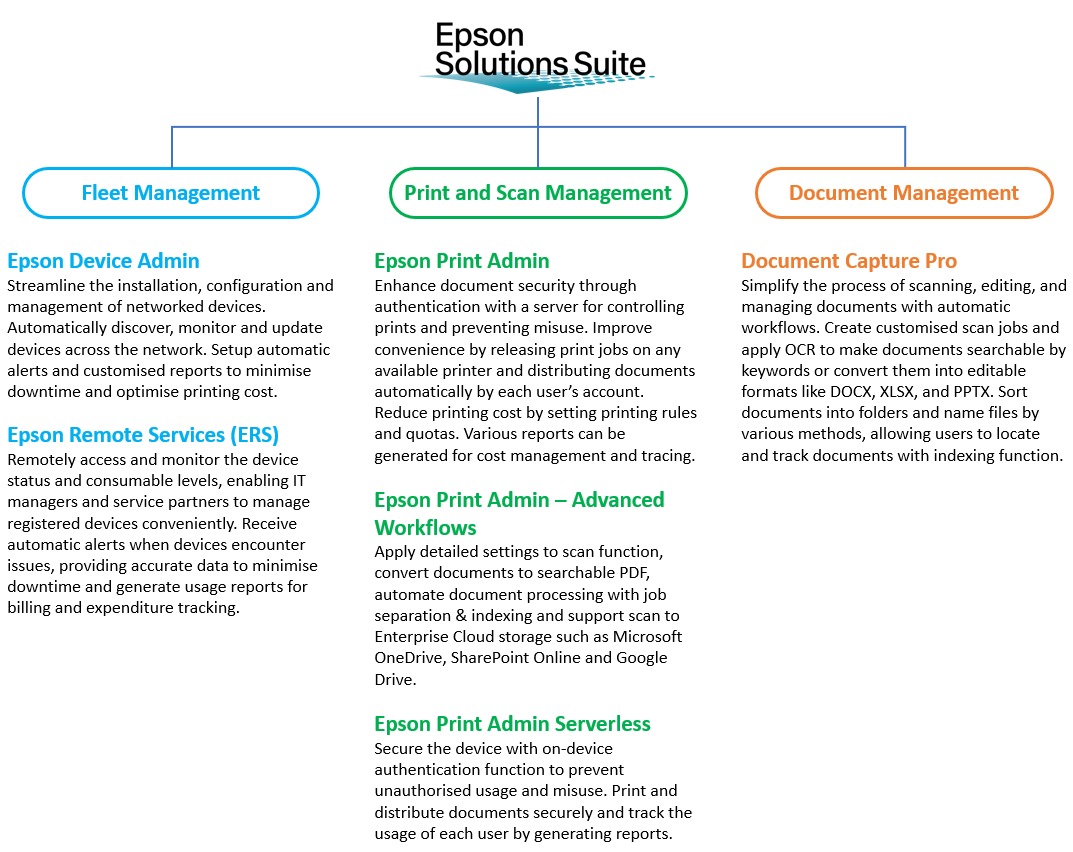 Epson Solutions Suite

Fleet Management

Epson Device Admin
Streamline the installation, configuration and management of networked devices. Automatically discover, monitor and update devices across the network. Setup automatic alerts and customised reports to minimise downtime and optimise printing cost.

Epson Remote Services (ERS)
Remotely access and monitor the device status and consumable levels, enabling IT managers and service partners to manage registered devices conveniently. Receive automatic alerts when devices encounter issues, providing accurate data to minimise downtime and generate usage reports for billing and expenditure tracking.

Print and Scan Management

Epson Print Admin
Enhance document security through authentication with a server for controlling prints and preventing misuse. Improve convenience by releasing print jobs on any available printer and distributing documents automatically by each user's account. Reduce printing cost by setting printing rules and quotas. Various reports can be generated for cost management and tracing.

Epson Print Admin – Advanced Workflows
Apply detailed settings to scan function, convert documents to searchable PDF, automate document processing with job separation & indexing and support scan to Enterprise Cloud storage such as Microsoft OneDrive, SharePoint Online and Google Drive.

Epson Print Admin Serverless
Secure the device with on-device authentication function to prevent unauthorised usage and misuse. Print and distribute documents securely and track the usage of each user by generating reports.

Document Management

Document Capture Pro
Simplify the process of scanning, editing, and managing documents with automatic workflows. Create customised scan jobs and apply OCR to make documents searchable by keywords or convert them into editable formats like DOCX, XLSX, and PPTX. Sort documents into folders and name files by various methods, allowing users to locate and track documents with indexing function.